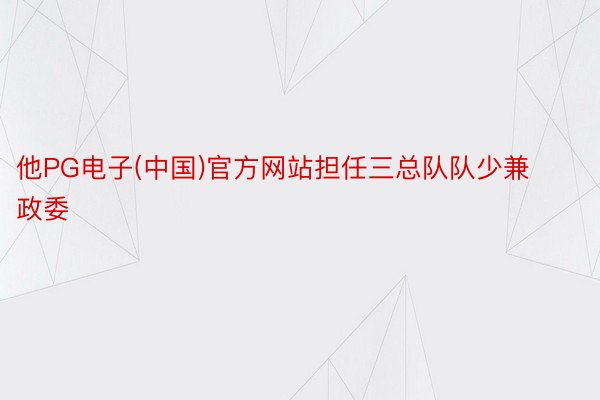 他PG电子(中国)官方网站担任三总队队少兼政委